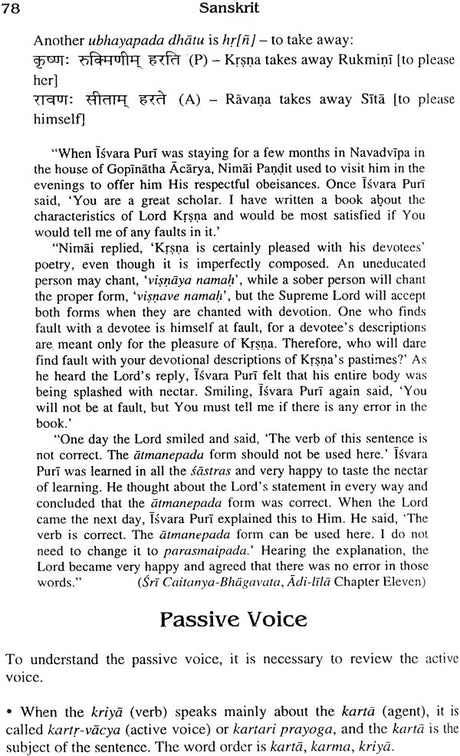 78 Sanskrit

Another ubhayapada dhātu is hṛ[ñ] – to take away:
कृष्णः रुक्मिणीम् हरति (P) – Kṛṣṇa takes away Rukmiṇī [to please her]
रावणः सीताम् हरते (A) – Rāvaṇa takes away Sītā [to please himself]

"When Īśvara Purī was staying for a few months in Navadvīpa in the house of Gopīnātha Ācārya, Nimāi Paṇḍit used to visit him in the evenings to offer him His respectful obeisances. Once Īśvara Purī said, 'You are a great scholar. I have written a book about the characteristics of Lord Kṛṣṇa and would be most satisfied if You would tell me of any faults in it.'

"Nimāi replied, 'Kṛṣṇa is certainly pleased with his devotees' poetry, even though it is imperfectly composed. An uneducated person may chant, 'viṣṇāya namaḥ', while a sober person will chant the proper form, 'viṣṇave namaḥ', but the Supreme Lord will accept both forms when they are chanted with devotion. One who finds fault with a devotee is himself at fault, for a devotee's descriptions are meant only for the pleasure of Kṛṣṇa. Therefore, who will dare find fault with your devotional descriptions of Kṛṣṇa's pastimes?' As he heard the Lord's reply, Īśvara Purī felt that his entire body was being splashed with nectar. Smiling, Īśvara Purī again said, 'You will not be at fault, but You must tell me if there is any error in the book.'

"One day the Lord smiled and said, 'The verb of this sentence is not correct. The ātmanepada form should not be used here.' Īśvara Purī was learned in all the śāstras and very happy to taste the nectar of learning. He thought about the Lord's statement in every way and concluded that the ātmanepada form was correct. When the Lord came the next day, Īśvara Purī explained this to Him. He said, 'The verb is correct. The ātmanepada form can be used here. I do not need to change it to parasmaipada.' Hearing the explanation, the Lord became very happy and agreed that there was no error in those words." (Śrī Caitanya-Bhāgavata, Ādi-līlā Chapter Eleven)

Passive Voice

To understand the passive voice, it is necessary to review the active voice.

• When the kriyā (verb) speaks mainly about the kartā (agent), it is called kartṛ-vācya (active voice) or kartari prayoga, and the kartā is the subject of the sentence. The word order is kartā, karma, kriyā.